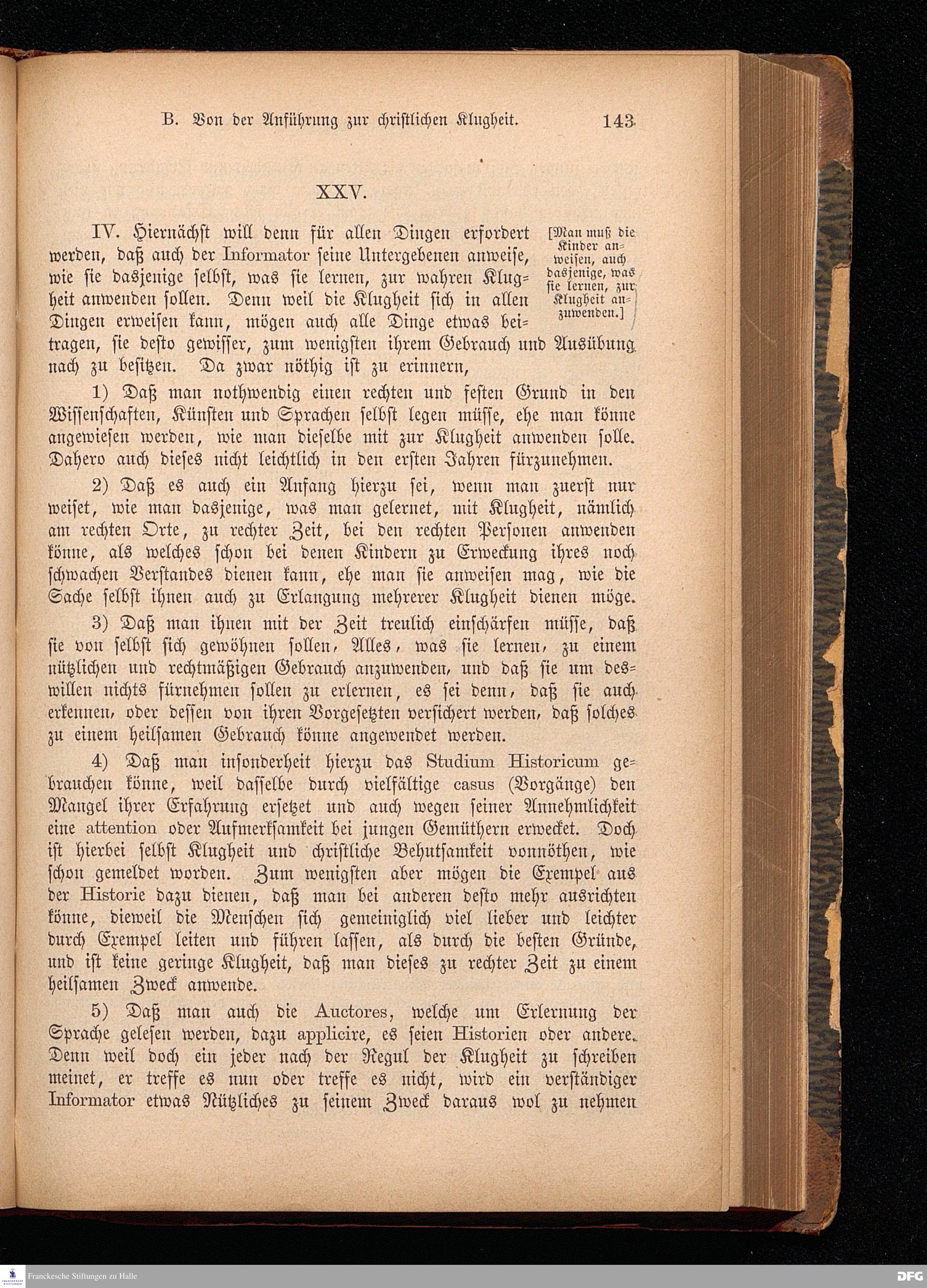 B. Von der Anführung zur christlichen Klugheit. 143

XXV.

IV. Hiernächst will denn für allen Dingen erfordert werden, daß auch der Informator seine Untergebenen anweise, wie sie dasjenige selbst, was sie lernen, zur wahren Klugheit anwenden sollen. Denn weil die Klugheit sich in allen Dingen erweisen kann, mögen auch alle Dinge etwas beitragen, sie desto gewisser, zum wenigsten ihrem Gebrauch und Ausübung nach zu besitzen. Da zwar nöthig ist zu erinnern,

[Man muß die Kinder anweisen, auch dasjenige, was sie lernen, zur Klugheit anzuwenden.]

1) Daß man nothwendig einen rechten und festen Grund in den Wissenschaften, Künsten und Sprachen selbst legen müsse, ehe man könne angewiesen werden, wie man dieselbe mit zur Klugheit anwenden solle. Dahero auch dieses nicht leichtlich in den ersten Jahren fürzunehmen.

2) Daß es auch ein Anfang hierzu sei, wenn man zuerst nur weiset, wie man dasjenige, was man gelernet, mit Klugheit, nämlich am rechten Orte, zu rechter Zeit, bei den rechten Personen anwenden könne, als welches schon bei denen Kindern zu Erweckung ihres noch schwachen Verstandes dienen kann, ehe man sie anweisen mag, wie die Sache selbst ihnen auch zu Erlangung mehrerer Klugheit dienen möge.

3) Daß man ihnen mit der Zeit treulich einschärfen müsse, daß sie von selbst sich gewöhnen sollen, Alles, was sie lernen, zu einem nützlichen und rechtmäßigen Gebrauch anzuwenden, und daß sie um deswillen nichts fürnehmen sollen zu erlernen, es sei denn, daß sie auch erkennen, oder dessen von ihren Vorgesetzten versichert werden, daß solches zu einem heilsamen Gebrauch könne angewendet werden.

4) Daß man insonderheit hierzu das Studium Historicum gebrauchen könne, weil dasselbe durch vielfältige casus (Vorgänge) den Mangel ihrer Erfahrung ersetzet und auch wegen seiner Annehmlichkeit eine attention oder Aufmerksamkeit bei jungen Gemüthern erwecket. Doch ist hierbei selbst Klugheit und christliche Behutsamkeit vonnöthen, wie schon gemeldet worden. Zum wenigsten aber mögen die Exempel aus der Historie dazu dienen, daß man bei anderen desto mehr ausrichten könne, dieweil die Menschen sich gemeiniglich viel lieber und leichter durch Exempel leiten und führen lassen, als durch die besten Gründe, und ist keine geringe Klugheit, daß man dieses zu rechter Zeit zu einem heilsamen Zweck anwende.

5) Daß man auch die Auctores, welche um Erlernung der Sprache gelesen werden, dazu applicire, es seien Historien oder andere. Denn weil doch ein jeder nach der Regul der Klugheit zu schreiben meinet, er treffe es nun oder treffe es nicht, wird ein verständiger Informator etwas Nützliches zu seinem Zweck daraus wol zu nehmen

Franckesche Stiftungen zu Halle
DFG